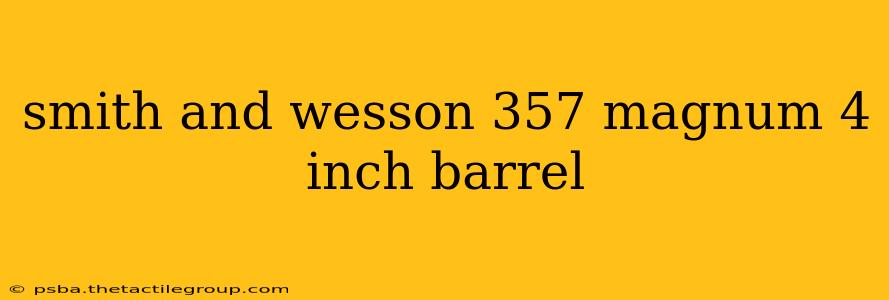 smith and wesson 357 magnum 4 inch barrel

© psba.thetactilegroup.com